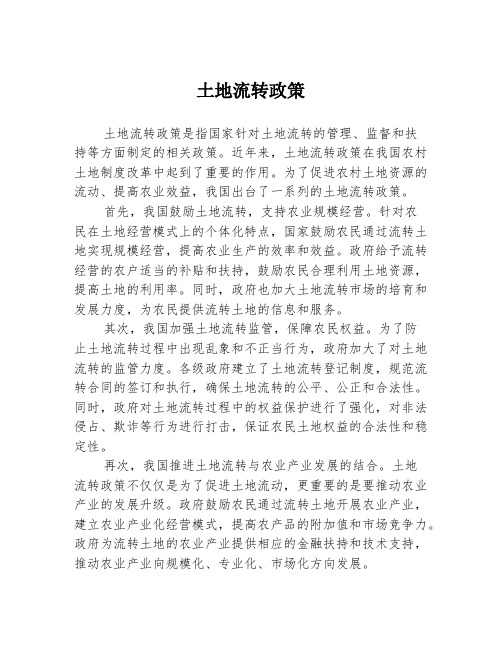 土地流转政策

土地流转政策是指国家针对土地流转的管理、监督和扶持等方面制定的相关政策。近年来，土地流转政策在我国农村土地制度改革中起到了重要的作用。为了促进农村土地资源的流动、提高农业效益，我国出台了一系列的土地流转政策。

首先，我国鼓励土地流转，支持农业规模经营。针对农民在土地经营模式上的个体化特点，国家鼓励农民通过流转土地实现规模经营，提高农业生产的效率和效益。政府给予流转经营的农户适当的补贴和扶持，鼓励农民合理利用土地资源，提高土地的利用率。同时，政府也加大土地流转市场的培育和发展力度，为农民提供流转土地的信息和服务。

其次，我国加强土地流转监管，保障农民权益。为了防止土地流转过程中出现乱象和不正当行为，政府加大了对土地流转的监管力度。各级政府建立了土地流转登记制度，规范流转合同的签订和执行，确保土地流转的公平、公正和合法性。同时，政府对土地流转过程中的权益保护进行了强化，对非法侵占、欺诈等行为进行打击，保证农民土地权益的合法性和稳定性。

再次，我国推进土地流转与农业产业发展的结合。土地流转政策不仅仅是为了促进土地流动，更重要的是要推动农业产业的发展升级。政府鼓励农民通过流转土地开展农业产业，建立农业产业化经营模式，提高农产品的附加值和市场竞争力。政府为流转土地的农业产业提供相应的金融扶持和技术支持，推动农业产业向规模化、专业化、市场化方向发展。